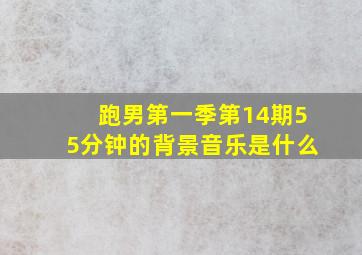 跑男第一季第14期55分钟的背景音乐是什么